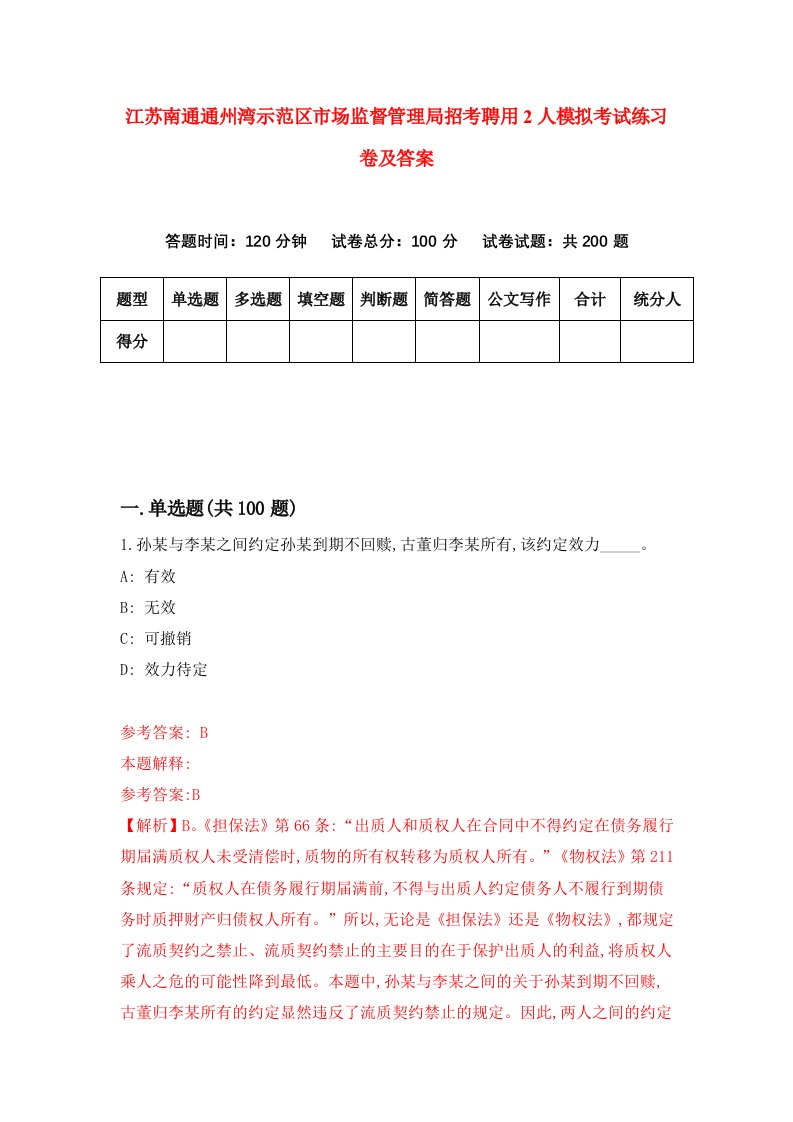 江苏南通通州湾示范区市场监督管理局招考聘用2人模拟考试练习卷及答案

答题时间：120分钟　试卷总分：100分　试卷试题：共200题

| 题型 | 单选题 | 多选题 | 填空题 | 判断题 | 简答题 | 公文写作 | 合计 | 统分人 |
|---|---|---|---|---|---|---|---|---|
| 得分 | | | | | | | | |

一.单选题(共100题)

1.孙某与李某之间约定孙某到期不回赎,古董归李某所有,该约定效力_____。
A: 有效
B: 无效
C: 可撤销
D: 效力待定

参考答案: B
本题解释:
参考答案:B
【解析】B。《担保法》第66条:“出质人和质权人在合同中不得约定在债务履行期届满质权人未受清偿时,质物的所有权转移为质权人所有。”《物权法》第211条规定:“质权人在债务履行期届满前,不得与出质人约定债务人不履行到期债务时质押财产归债权人所有。”所以,无论是《担保法》还是《物权法》,都规定了流质契约之禁止、流质契约禁止的主要目的在于保护出质人的利益,将质权人乘人之危的可能性降到最低。本题中,孙某与李某之间的关于孙某到期不回赎,古董归李某所有的约定显然违反了流质契约禁止的规定。因此,两人之间的约定